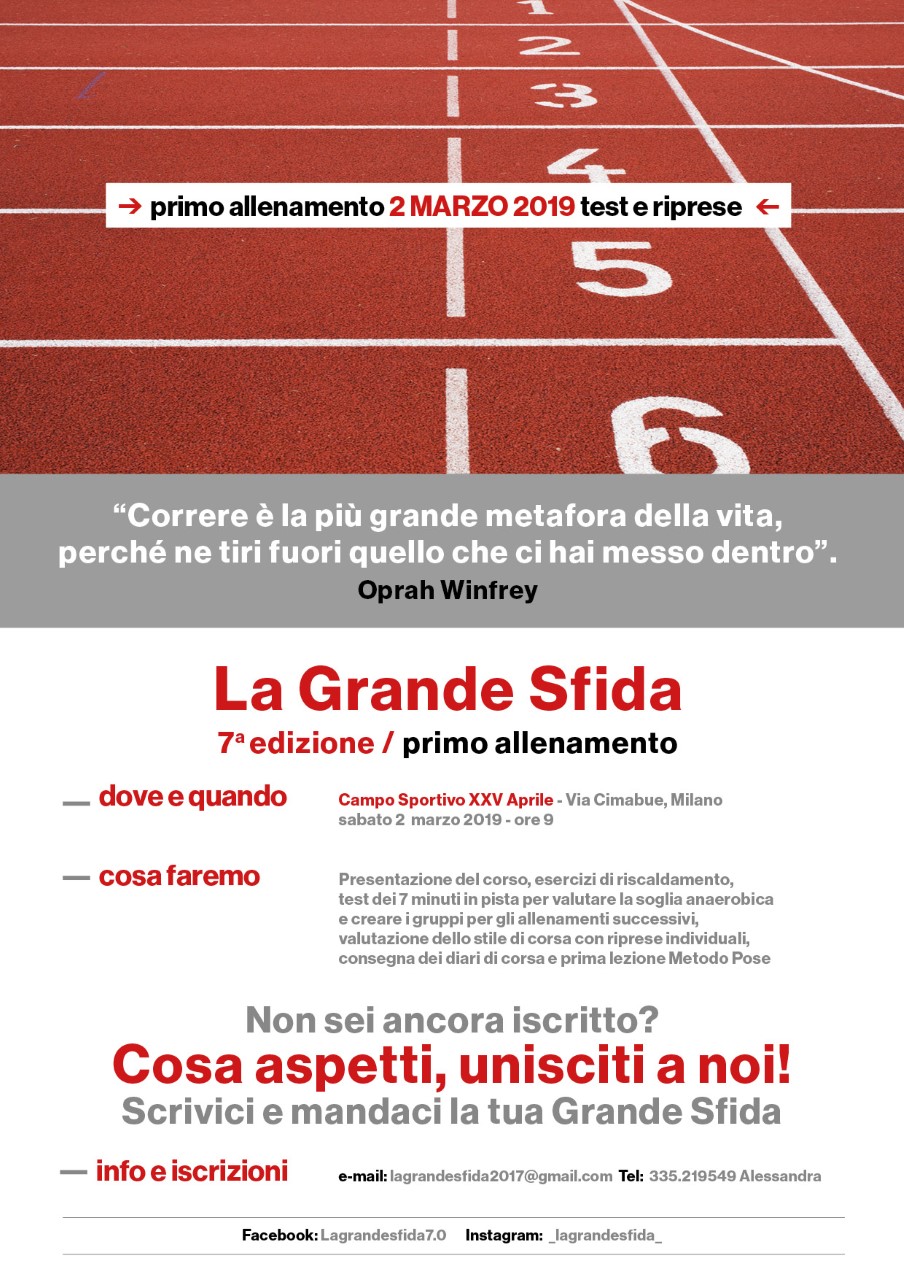 1
2
3
4
→ primo allenamento 2 MARZO 2019 test e riprese ←
5
6

“Correre è la più grande metafora della vita, perché ne tiri fuori quello che ci hai messo dentro”.
Oprah Winfrey

La Grande Sfida
7ª edizione / primo allenamento

— dove e quando

Campo Sportivo XXV Aprile - Via Cimabue, Milano
sabato 2 marzo 2019 - ore 9

— cosa faremo

Presentazione del corso, esercizi di riscaldamento, test dei 7 minuti in pista per valutare la soglia anaerobica e creare i gruppi per gli allenamenti successivi, valutazione dello stile di corsa con riprese individuali, consegna dei diari di corsa e prima lezione Metodo Pose

Non sei ancora iscritto?
Cosa aspetti, unisciti a noi!
Scrivici e mandaci la tua Grande Sfida

— info e iscrizioni

e-mail: lagrandesfida2017@gmail.com Tel: 335.219549 Alessandra

Facebook: Lagrandesfida7.0 Instagram: _lagrandesfida_